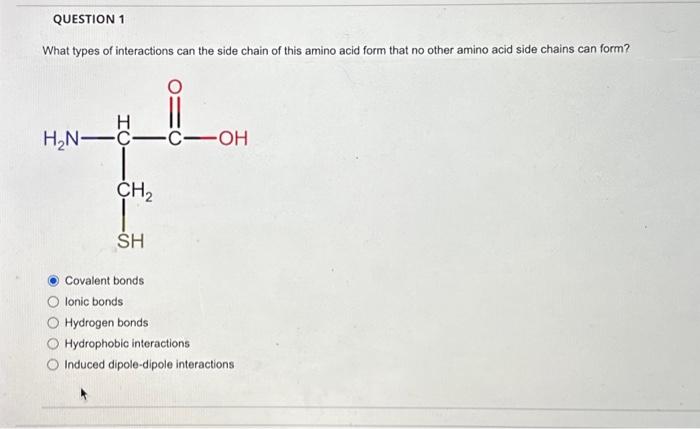 QUESTION 1

What types of interactions can the side chain of this amino acid form that no other amino acid side chains can form?

O
H
$H_2N$—C—C—OH
$CH_2$
SH

Covalent bonds
Ionic bonds
Hydrogen bonds
Hydrophobic interactions
Induced dipole-dipole interactions